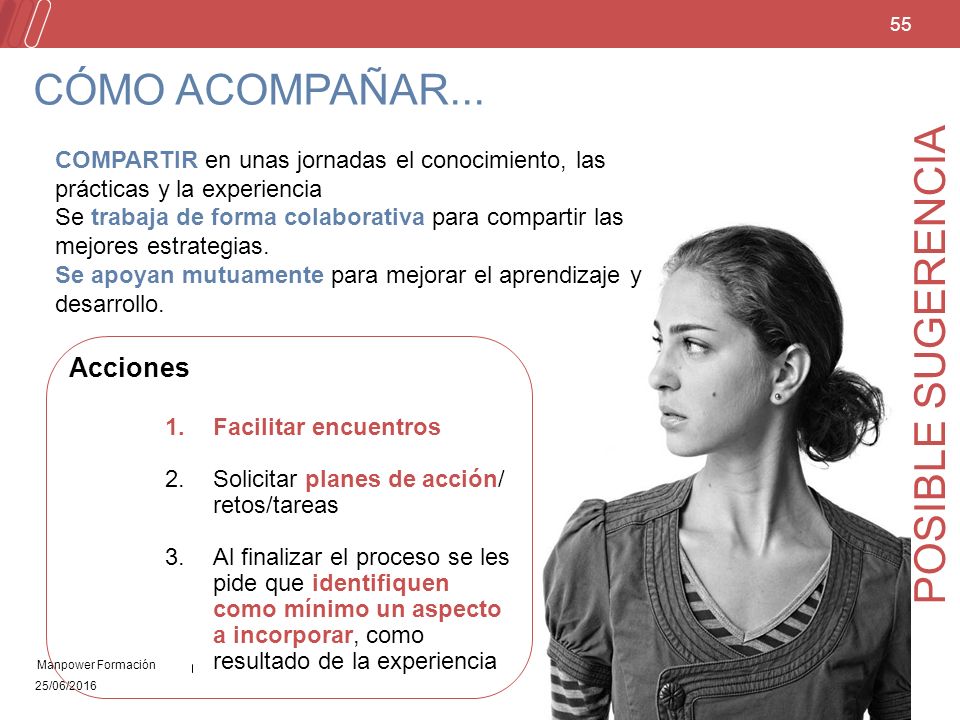 55

CÓMO ACOMPAÑAR...

COMPARTIR en unas jornadas el conocimiento, las prácticas y la experiencia
Se trabaja de forma colaborativa para compartir las mejores estrategias.
Se apoyan mutuamente para mejorar el aprendizaje y desarrollo.

Acciones

1. Facilitar encuentros

2. Solicitar planes de acción/ retos/tareas

3. Al finalizar el proceso se les pide que identifiquen como mínimo un aspecto a incorporar, como resultado de la experiencia

POSIBLE SUGERENCIA

Manpower Formación
25/06/2016